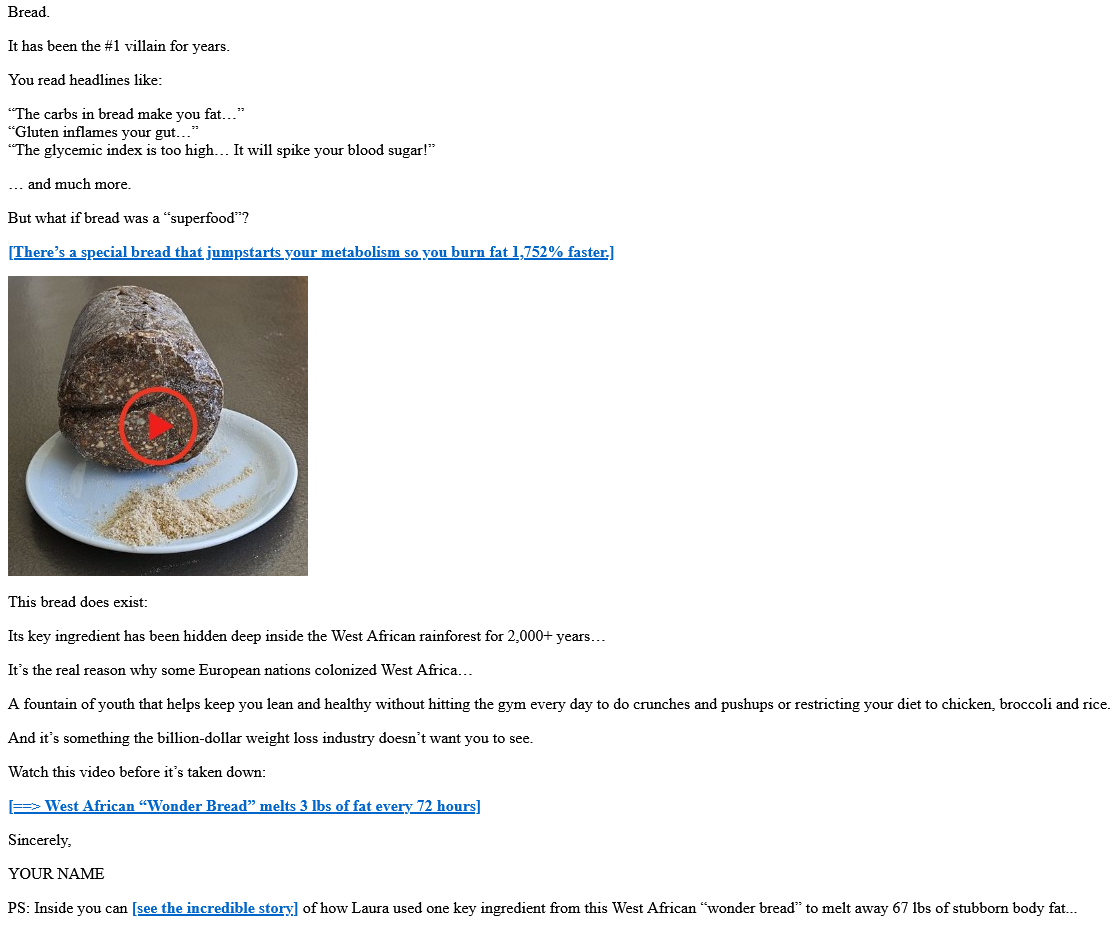 Bread.

It has been the #1 villain for years.

You read headlines like:

“The carbs in bread make you fat…”
“Gluten inflames your gut…”
“The glycemic index is too high… It will spike your blood sugar!”

… and much more.

But what if bread was a “superfood”?

[There’s a special bread that jumpstarts your metabolism so you burn fat 1,752% faster.]

This bread does exist:

Its key ingredient has been hidden deep inside the West African rainforest for 2,000+ years…

It’s the real reason why some European nations colonized West Africa…

A fountain of youth that helps keep you lean and healthy without hitting the gym every day to do crunches and pushups or restricting your diet to chicken, broccoli and rice.

And it’s something the billion-dollar weight loss industry doesn’t want you to see.

Watch this video before it’s taken down:

[==> West African “Wonder Bread” melts 3 lbs of fat every 72 hours]

Sincerely,

YOUR NAME

PS: Inside you can [see the incredible story] of how Laura used one key ingredient from this West African “wonder bread” to melt away 67 lbs of stubborn body fat...